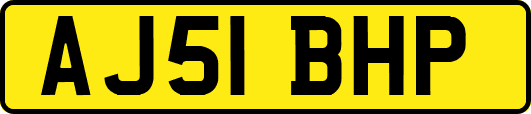 AJ51 BHP